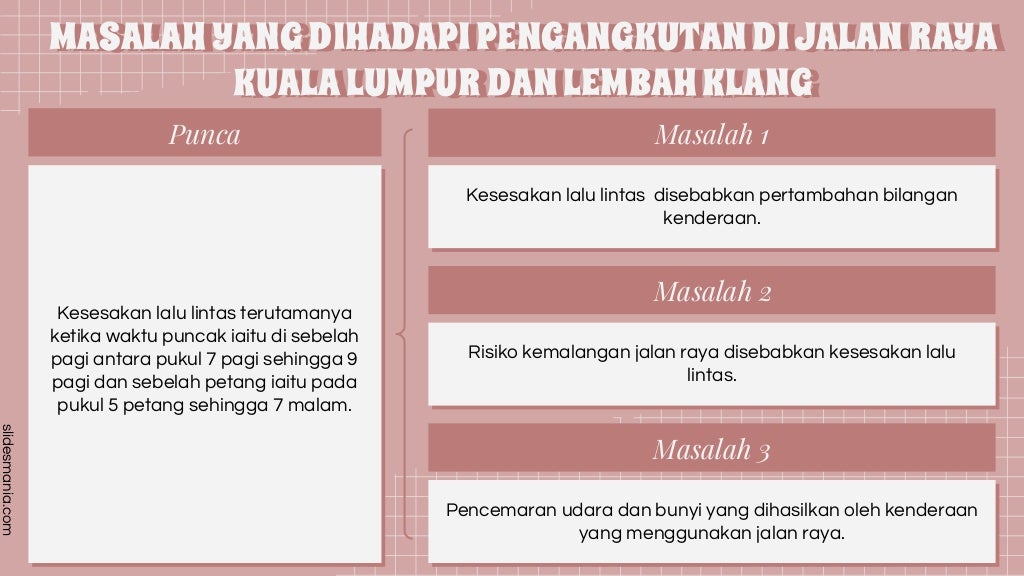 MASALAH YANG DIHADAPI PENGANGKUTAN DI JALAN RAYA KUALA LUMPUR DAN LEMBAH KLANG

Punca

Kesesakan lalu lintas terutamanya ketika waktu puncak iaitu di sebelah pagi antara pukul 7 pagi sehingga 9 pagi dan sebelah petang iaitu pada pukul 5 petang sehingga 7 malam.

Masalah 1

Kesesakan lalu lintas disebabkan pertambahan bilangan kenderaan.

Masalah 2

Risiko kemalangan jalan raya disebabkan kesesakan lalu lintas.

Masalah 3

Pencemaran udara dan bunyi yang dihasilkan oleh kenderaan yang menggunakan jalan raya.

slidesmania.com